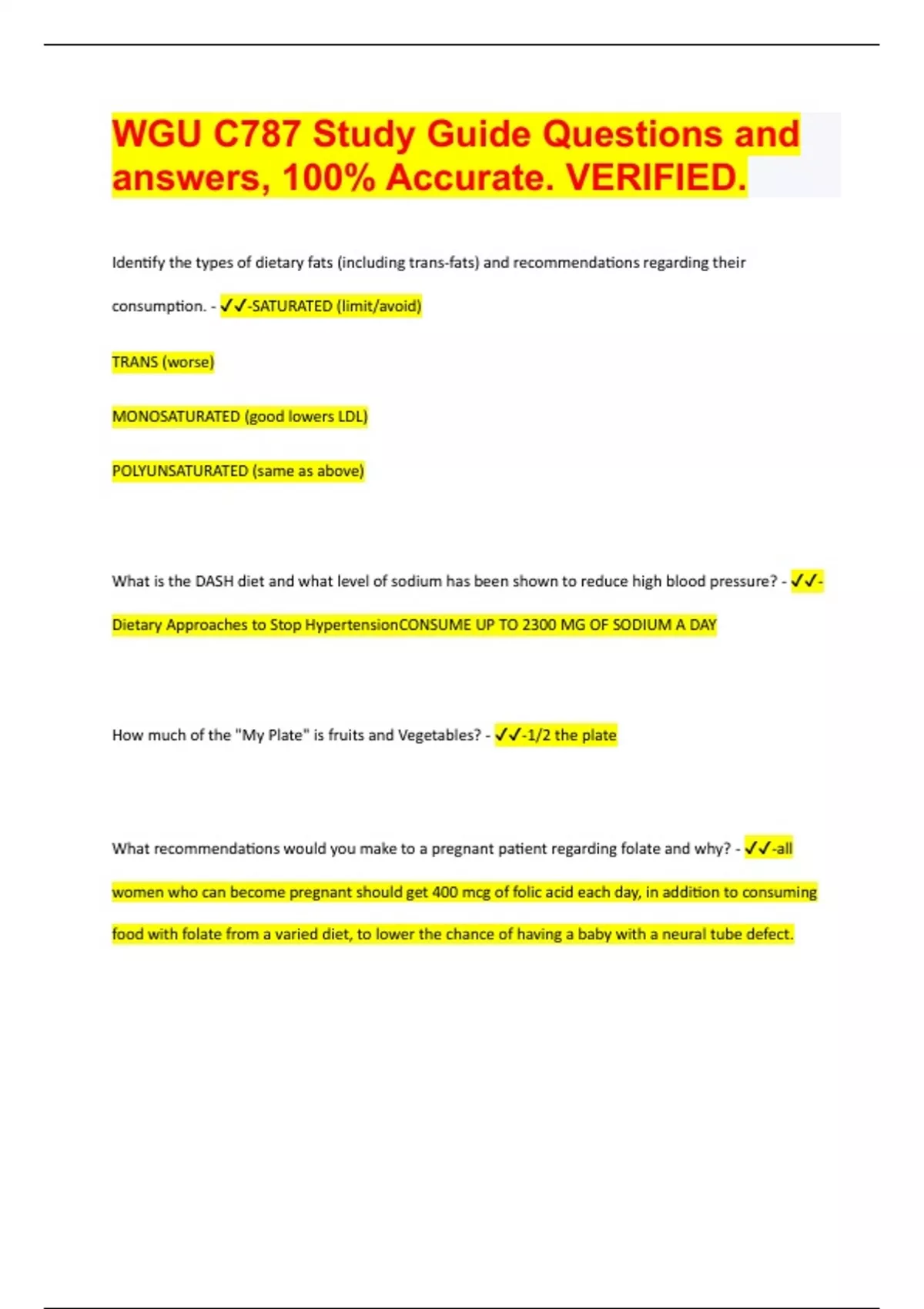 WGU C787 Study Guide Questions and answers, 100% Accurate. VERIFIED.

Identify the types of dietary fats (including trans-fats) and recommendations regarding their consumption. - ✓✓-SATURATED (limit/avoid)

TRANS (worse)

MONOSATURATED (good lowers LDL)

POLYUNSATURATED (same as above)

What is the DASH diet and what level of sodium has been shown to reduce high blood pressure? - ✓✓-Dietary Approaches to Stop HypertensionCONSUME UP TO 2300 MG OF SODIUM A DAY

How much of the "My Plate" is fruits and Vegetables? - ✓✓-1/2 the plate

What recommendations would you make to a pregnant patient regarding folate and why? - ✓✓-all women who can become pregnant should get 400 mcg of folic acid each day, in addition to consuming food with folate from a varied diet, to lower the chance of having a baby with a neural tube defect.